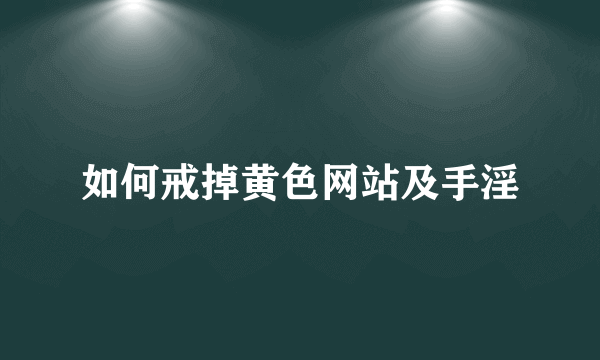 如何戒掉黄色网站及手淫